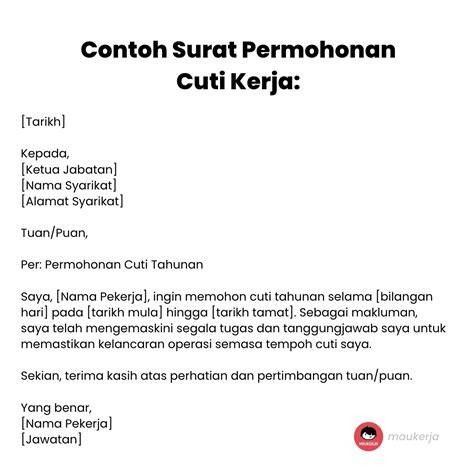 Contoh Surat Permohonan Cuti Kerja:

[Tarikh]

Kepada,
[Ketua Jabatan]
[Nama Syarikat]
[Alamat Syarikat]

Tuan/Puan,

Per: Permohonan Cuti Tahunan

Saya, [Nama Pekerja], ingin memohon cuti tahunan selama [bilangan hari] pada [tarikh mula] hingga [tarikh tamat]. Sebagai makluman, saya telah mengemaskini segala tugas dan tanggungjawab saya untuk memastikan kelancaran operasi semasa tempoh cuti saya.

Sekian, terima kasih atas perhatian dan pertimbangan tuan/puan.

Yang benar,
[Nama Pekerja]
[Jawatan]

maukerja